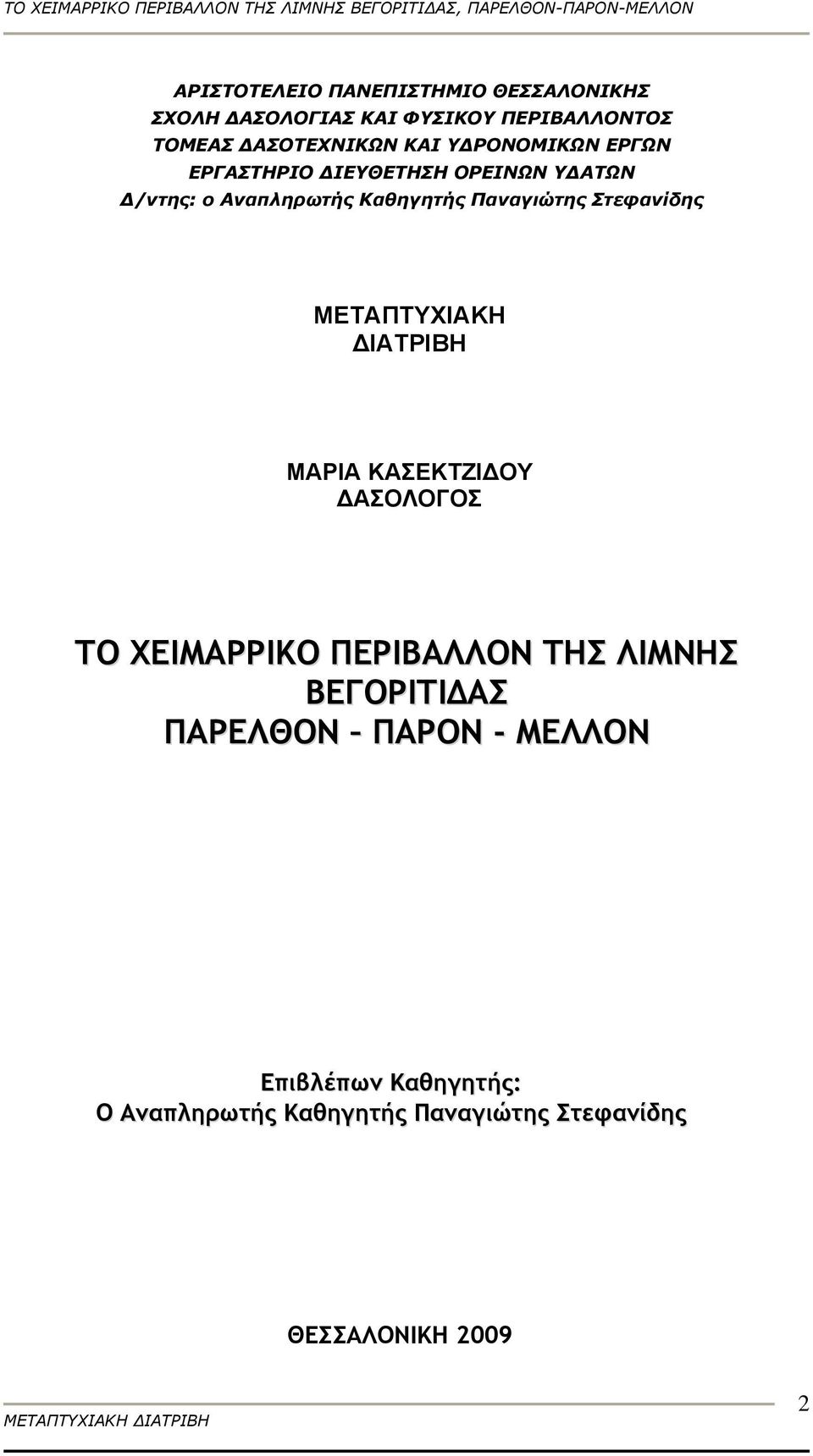 ΤΟ ΧΕΙΜΑΡΡΙΚΟ ΠΕΡΙΒΑΛΛΟΝ ΤΗΣ ΛΙΜΝΗΣ ΒΕΓΟΡΙΤΙΔΑΣ, ΠΑΡΕΛΘΟΝ-ΠΑΡΟΝ-ΜΕΛΛΟΝ

ΑΡΙΣΤΟΤΕΛΕΙΟ ΠΑΝΕΠΙΣΤΗΜΙΟ ΘΕΣΣΑΛΟΝΙΚΗΣ
ΣΧΟΛΗ ΔΑΣΟΛΟΓΙΑΣ ΚΑΙ ΦΥΣΙΚΟΥ ΠΕΡΙΒΑΛΛΟΝΤΟΣ
ΤΟΜΕΑΣ ΔΑΣΟΤΕΧΝΙΚΩΝ ΚΑΙ ΥΔΡΟΝΟΜΙΚΩΝ ΕΡΓΩΝ
ΕΡΓΑΣΤΗΡΙΟ ΔΙΕΥΘΕΤΗΣΗ ΟΡΕΙΝΩΝ ΥΔΑΤΩΝ
Δ/ντης: ο Αναπληρωτής Καθηγητής Παναγιώτης Στεφανίδης

ΜΕΤΑΠΤΥΧΙΑΚΗ
ΔΙΑΤΡΙΒΗ

ΜΑΡΙΑ ΚΑΣΕΚΤΖΙΔΟΥ
ΔΑΣΟΛΟΓΟΣ

ΤΟ ΧΕΙΜΑΡΡΙΚΟ ΠΕΡΙΒΑΛΛΟΝ ΤΗΣ ΛΙΜΝΗΣ ΒΕΓΟΡΙΤΙΔΑΣ
ΠΑΡΕΛΘΟΝ – ΠΑΡΟΝ - ΜΕΛΛΟΝ

Επιβλέπων Καθηγητής:
Ο Αναπληρωτής Καθηγητής Παναγιώτης Στεφανίδης

ΘΕΣΣΑΛΟΝΙΚΗ 2009

ΜΕΤΑΠΤΥΧΙΑΚΗ ΔΙΑΤΡΙΒΗ
2